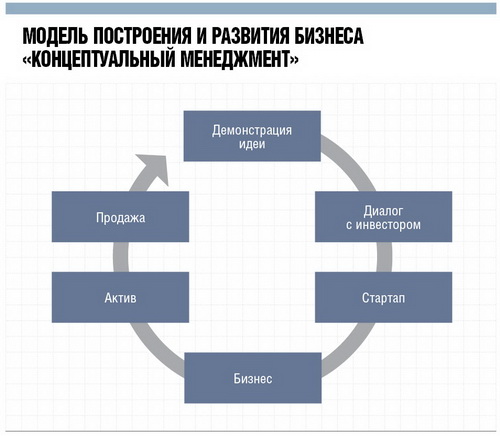 МОДЕЛЬ ПОСТРОЕНИЯ И РАЗВИТИЯ БИЗНЕСА «КОНЦЕПТУАЛЬНЫЙ МЕНЕДЖМЕНТ»

Демонстрация идеи

Диалог с инвестором

Стартап

Бизнес

Актив

Продажа